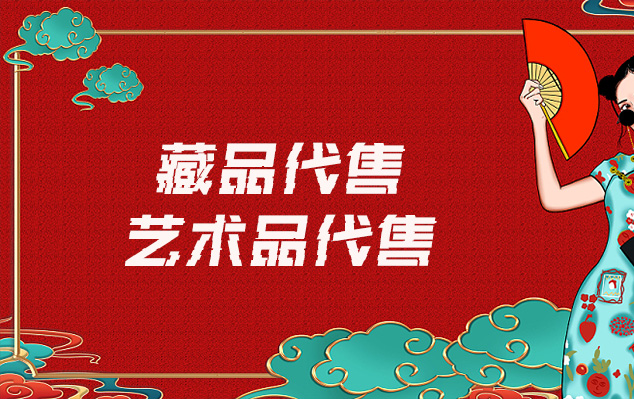 藏品代售
艺术品代售